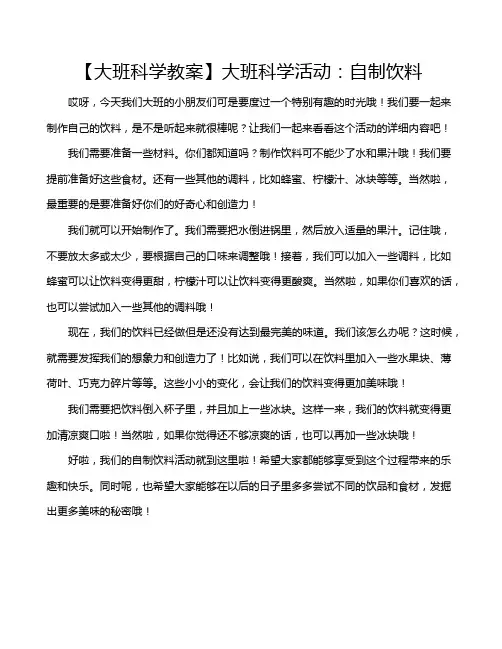 【大班科学教案】大班科学活动：自制饮料

哎呀，今天我们大班的小朋友们可是要度过一个特别有趣的时光哦！我们要一起来制作自己的饮料，是不是听起来就很棒呢？让我们一起来看看这个活动的详细内容吧！

我们需要准备一些材料。你们都知道吗？制作饮料可不能少了水和果汁哦！我们要提前准备好这些食材。还有一些其他的调料，比如蜂蜜、柠檬汁、冰块等等。当然啦，最重要的是要准备好你们的好奇心和创造力！

我们就可以开始制作了。我们需要把水倒进锅里，然后放入适量的果汁。记住哦，不要放太多或太少，要根据自己的口味来调整哦！接着，我们可以加入一些调料，比如蜂蜜可以让饮料变得更甜，柠檬汁可以让饮料变得更酸爽。当然啦，如果你们喜欢的话，也可以尝试加入一些其他的调料哦！

现在，我们的饮料已经做但是还没有达到最完美的味道。我们该怎么办呢？这时候，就需要发挥我们的想象力和创造力了！比如说，我们可以在饮料里加入一些水果块、薄荷叶、巧克力碎片等等。这些小小的变化，会让我们的饮料变得更加美味哦！

我们需要把饮料倒入杯子里，并且加上一些冰块。这样一来，我们的饮料就变得更加清凉爽口啦！当然啦，如果你觉得还不够凉爽的话，也可以再加一些冰块哦！

好啦，我们的自制饮料活动就到这里啦！希望大家都能够享受到这个过程带来的乐趣和快乐。同时呢，也希望大家能够在以后的日子里多多尝试不同的饮品和食材，发掘出更多美味的秘密哦！